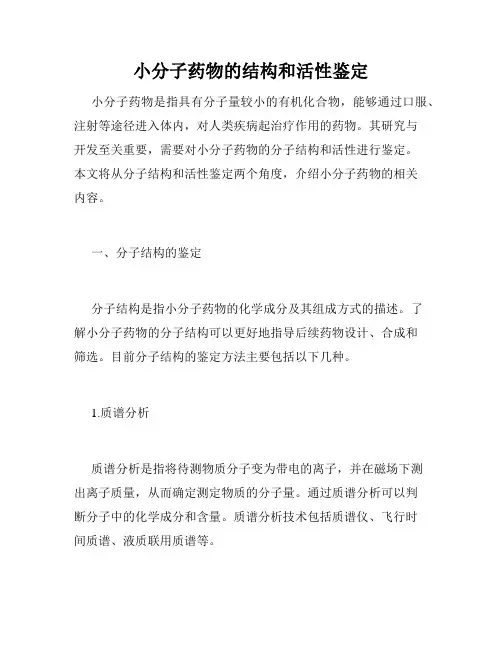 小分子药物的结构和活性鉴定

小分子药物是指具有分子量较小的有机化合物，能够通过口服、注射等途径进入体内，对人类疾病起治疗作用的药物。其研究与开发至关重要，需要对小分子药物的分子结构和活性进行鉴定。本文将从分子结构和活性鉴定两个角度，介绍小分子药物的相关内容。

一、分子结构的鉴定

分子结构是指小分子药物的化学成分及其组成方式的描述。了解小分子药物的分子结构可以更好地指导后续药物设计、合成和筛选。目前分子结构的鉴定方法主要包括以下几种。

1.质谱分析

质谱分析是指将待测物质分子变为带电的离子，并在磁场下测出离子质量，从而确定测定物质的分子量。通过质谱分析可以判断分子中的化学成分和含量。质谱分析技术包括质谱仪、飞行时间质谱、液质联用质谱等。